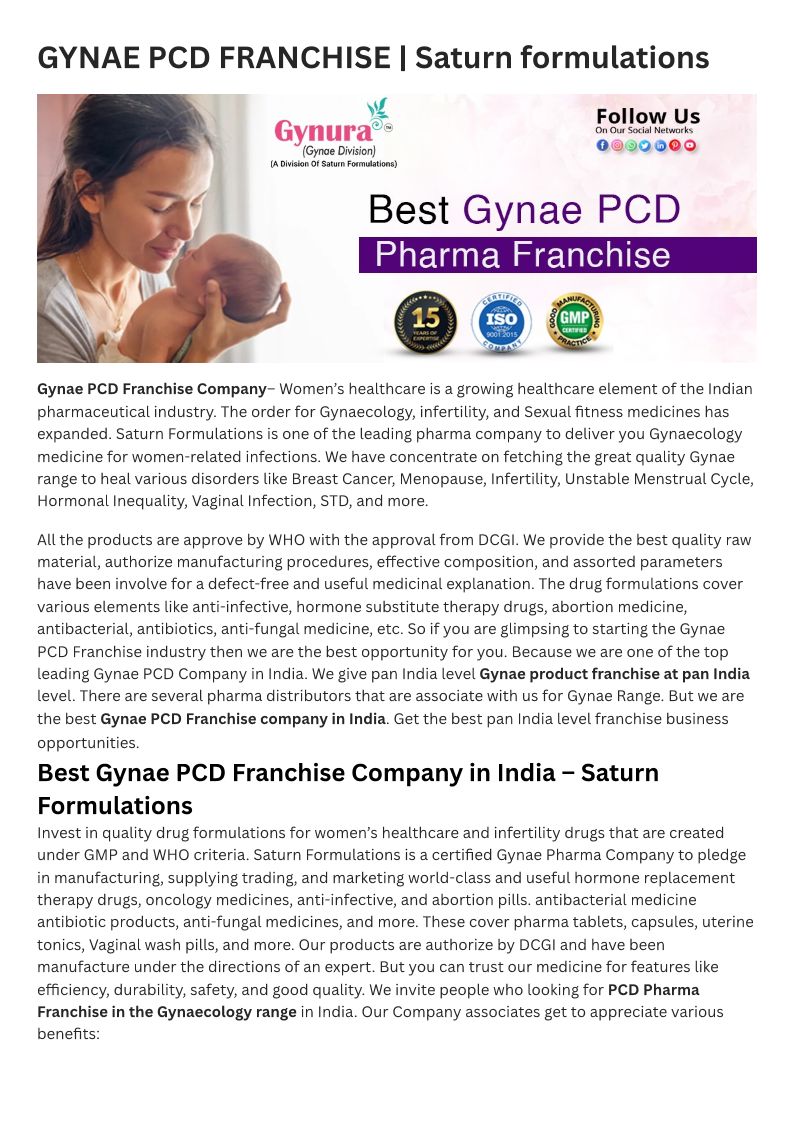 GYNAE PCD FRANCHISE | Saturn formulations

Gynura TM
(Gynae Division)
(A Division Of Saturn Formulations)

Follow Us
On Our Social Networks

Best Gynae PCD
Pharma Franchise

15 YEARS OF EXPERTISE

CERTIFIED ISO 9001:2015 COMPANY

GOOD MANUFACTURING PRACTICE GMP CERTIFIED

Gynae PCD Franchise Company– Women's healthcare is a growing healthcare element of the Indian pharmaceutical industry. The order for Gynaecology, infertility, and Sexual fitness medicines has expanded. Saturn Formulations is one of the leading pharma company to deliver you Gynaecology medicine for women-related infections. We have concentrate on fetching the great quality Gynae range to heal various disorders like Breast Cancer, Menopause, Infertility, Unstable Menstrual Cycle, Hormonal Inequality, Vaginal Infection, STD, and more.

All the products are approve by WHO with the approval from DCGI. We provide the best quality raw material, authorize manufacturing procedures, effective composition, and assorted parameters have been involve for a defect-free and useful medicinal explanation. The drug formulations cover various elements like anti-infective, hormone substitute therapy drugs, abortion medicine, antibacterial, antibiotics, anti-fungal medicine, etc. So if you are glimpsing to starting the Gynae PCD Franchise industry then we are the best opportunity for you. Because we are one of the top leading Gynae PCD Company in India. We give pan India level Gynae product franchise at pan India level. There are several pharma distributors that are associate with us for Gynae Range. But we are the best Gynae PCD Franchise company in India. Get the best pan India level franchise business opportunities.

Best Gynae PCD Franchise Company in India – Saturn Formulations

Invest in quality drug formulations for women's healthcare and infertility drugs that are created under GMP and WHO criteria. Saturn Formulations is a certified Gynae Pharma Company to pledge in manufacturing, supplying trading, and marketing world-class and useful hormone replacement therapy drugs, oncology medicines, anti-infective, and abortion pills. antibacterial medicine antibiotic products, anti-fungal medicines, and more. These cover pharma tablets, capsules, uterine tonics, Vaginal wash pills, and more. Our products are authorize by DCGI and have been manufacture under the directions of an expert. But you can trust our medicine for features like efficiency, durability, safety, and good quality. We invite people who looking for PCD Pharma Franchise in the Gynaecology range in India. Our Company associates get to appreciate various benefits: